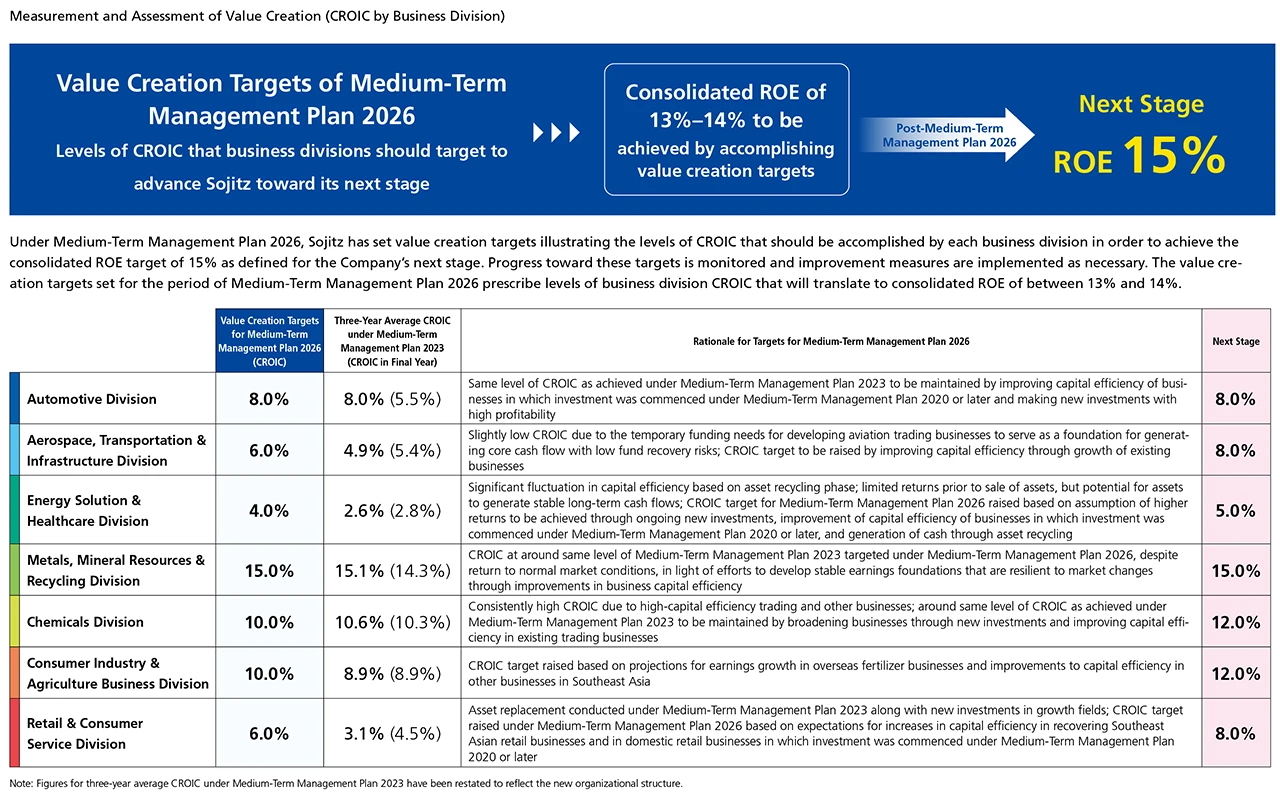 Measurement and Assessment of Value Creation (CROIC by Business Division)

Value Creation Targets of Medium-Term Management Plan 2026

Levels of CROIC that business divisions should target to advance Sojitz toward its next stage

Consolidated ROE of 13%–14% to be achieved by accomplishing value creation targets

Post-Medium-Term Management Plan 2026

Next Stage

ROE 15%

Under Medium-Term Management Plan 2026, Sojitz has set value creation targets illustrating the levels of CROIC that should be accomplished by each business division in order to achieve the consolidated ROE target of 15% as defined for the Company's next stage. Progress toward these targets is monitored and improvement measures are implemented as necessary. The value creation targets set for the period of Medium-Term Management Plan 2026 prescribe levels of business division CROIC that will translate to consolidated ROE of between 13% and 14%.

| | Value Creation Targets for Medium-Term Management Plan 2026 (CROIC) | Three-Year Average CROIC under Medium-Term Management Plan 2023 (CROIC in Final Year) | Rationale for Targets for Medium-Term Management Plan 2026 | Next Stage |
|---|---|---|---|---|
| Automotive Division | 8.0% | 8.0% (5.5%) | Same level of CROIC as achieved under Medium-Term Management Plan 2023 to be maintained by improving capital efficiency of businesses in which investment was commenced under Medium-Term Management Plan 2020 or later and making new investments with high profitability | 8.0% |
| Aerospace, Transportation & Infrastructure Division | 6.0% | 4.9% (5.4%) | Slightly low CROIC due to the temporary funding needs for developing aviation trading businesses to serve as a foundation for generating core cash flow with low fund recovery risks; CROIC target to be raised by improving capital efficiency through growth of existing businesses | 8.0% |
| Energy Solution & Healthcare Division | 4.0% | 2.6% (2.8%) | Significant fluctuation in capital efficiency based on asset recycling phase; limited returns prior to sale of assets, but potential for assets to generate stable long-term cash flows; CROIC target for Medium-Term Management Plan 2026 raised based on assumption of higher returns to be achieved through ongoing new investments, improvement of capital efficiency of businesses in which investment was commenced under Medium-Term Management Plan 2020 or later, and generation of cash through asset recycling | 5.0% |
| Metals, Mineral Resources & Recycling Division | 15.0% | 15.1% (14.3%) | CROIC at around same level of Medium-Term Management Plan 2023 targeted under Medium-Term Management Plan 2026, despite return to normal market conditions, in light of efforts to develop stable earnings foundations that are resilient to market changes through improvements in business capital efficiency | 15.0% |
| Chemicals Division | 10.0% | 10.6% (10.3%) | Consistently high CROIC due to high-capital efficiency trading and other businesses; around same level of CROIC as achieved under Medium-Term Management Plan 2023 to be maintained by broadening businesses through new investments and improving capital efficiency in existing trading businesses | 12.0% |
| Consumer Industry & Agriculture Business Division | 10.0% | 8.9% (8.9%) | CROIC target raised based on projections for earnings growth in overseas fertilizer businesses and improvements to capital efficiency in other businesses in Southeast Asia | 12.0% |
| Retail & Consumer Service Division | 6.0% | 3.1% (4.5%) | Asset replacement conducted under Medium-Term Management Plan 2023 along with new investments in growth fields; CROIC target raised under Medium-Term Management Plan 2026 based on expectations for increases in capital efficiency in recovering Southeast Asian retail businesses and in domestic retail businesses in which investment was commenced under Medium-Term Management Plan 2020 or later | 8.0% |

Note: Figures for three-year average CROIC under Medium-Term Management Plan 2023 have been restated to reflect the new organizational structure.